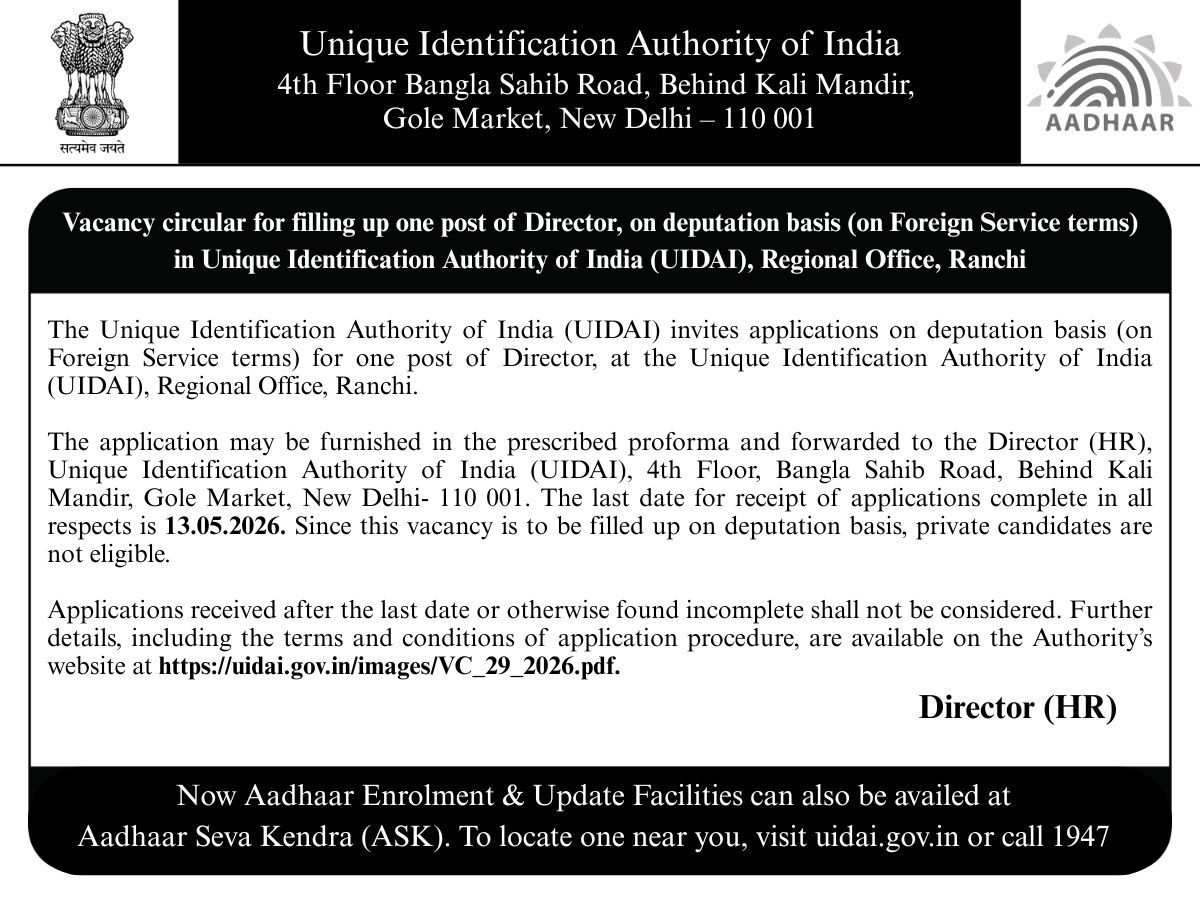 सत्यमेव जयते

Unique Identification Authority of India
4th Floor Bangla Sahib Road, Behind Kali Mandir,
Gole Market, New Delhi – 110 001

AADHAAR

Vacancy circular for filling up one post of Director, on deputation basis (on Foreign Service terms) in Unique Identification Authority of India (UIDAI), Regional Office, Ranchi

The Unique Identification Authority of India (UIDAI) invites applications on deputation basis (on Foreign Service terms) for one post of Director, at the Unique Identification Authority of India (UIDAI), Regional Office, Ranchi.

The application may be furnished in the prescribed proforma and forwarded to the Director (HR), Unique Identification Authority of India (UIDAI), 4th Floor, Bangla Sahib Road, Behind Kali Mandir, Gole Market, New Delhi- 110 001. The last date for receipt of applications complete in all respects is 13.05.2026. Since this vacancy is to be filled up on deputation basis, private candidates are not eligible.

Applications received after the last date or otherwise found incomplete shall not be considered. Further details, including the terms and conditions of application procedure, are available on the Authority's website at https://uidai.gov.in/images/VC_29_2026.pdf.

Director (HR)

Now Aadhaar Enrolment & Update Facilities can also be availed at Aadhaar Seva Kendra (ASK). To locate one near you, visit uidai.gov.in or call 1947